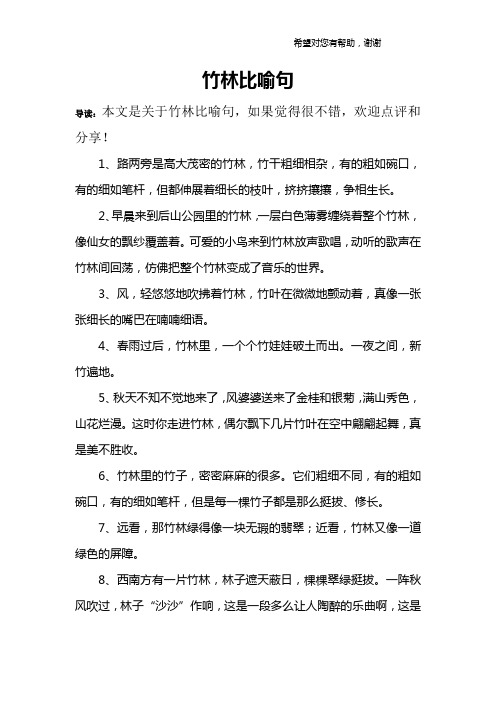 希望对您有帮助，谢谢

竹林比喻句

导读：本文是关于竹林比喻句，如果觉得很不错，欢迎点评和分享！

1、路两旁是高大茂密的竹林，竹干粗细相杂，有的粗如碗口，有的细如笔杆，但都伸展着细长的枝叶，挤挤攘攘，争相生长。

2、早晨来到后山公园里的竹林，一层白色薄雾缠绕着整个竹林，像仙女的飘纱覆盖着。可爱的小鸟来到竹林放声歌唱，动听的歌声在竹林间回荡，仿佛把整个竹林变成了音乐的世界。

3、风，轻悠悠地吹拂着竹林，竹叶在微微地颤动着，真像一张张细长的嘴巴在喃喃细语。

4、春雨过后，竹林里，一个个竹娃娃破土而出。一夜之间，新竹遍地。

5、秋天不知不觉地来了，风婆婆送来了金桂和银菊，满山秀色，山花烂漫。这时你走进竹林，偶尔飘下几片竹叶在空中翩翩起舞，真是美不胜收。

6、竹林里的竹子，密密麻麻的很多。它们粗细不同，有的粗如碗口，有的细如笔杆，但是每一棵竹子都是那么挺拔、修长。

7、远看，那竹林绿得像一块无瑕的翡翠；近看，竹林又像一道绿色的屏障。

8、西南方有一片竹林，林子遮天蔽日，棵棵翠绿挺拔。一阵秋风吹过，林子“沙沙”作响，这是一段多么让人陶醉的乐曲啊，这是